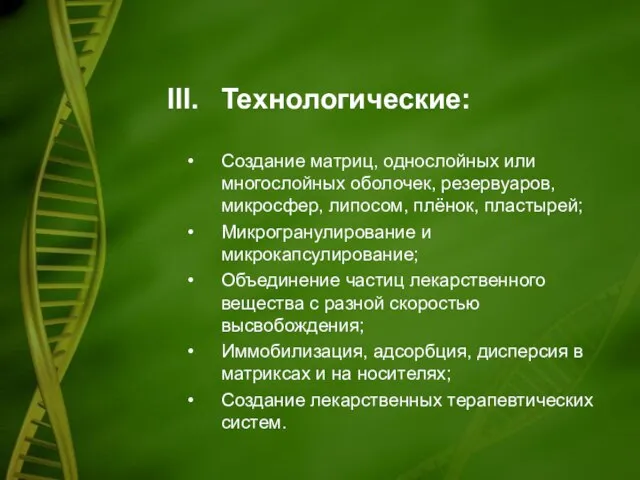 III. Технологические:

• Создание матриц, однослойных или многослойных оболочек, резервуаров, микросфер, липосом, плёнок, пластырей;
• Микрогранулирование и микрокапсулирование;
• Объединение частиц лекарственного вещества с разной скоростью высвобождения;
• Иммобилизация, адсорбция, дисперсия в матриксах и на носителях;
• Создание лекарственных терапевтических систем.